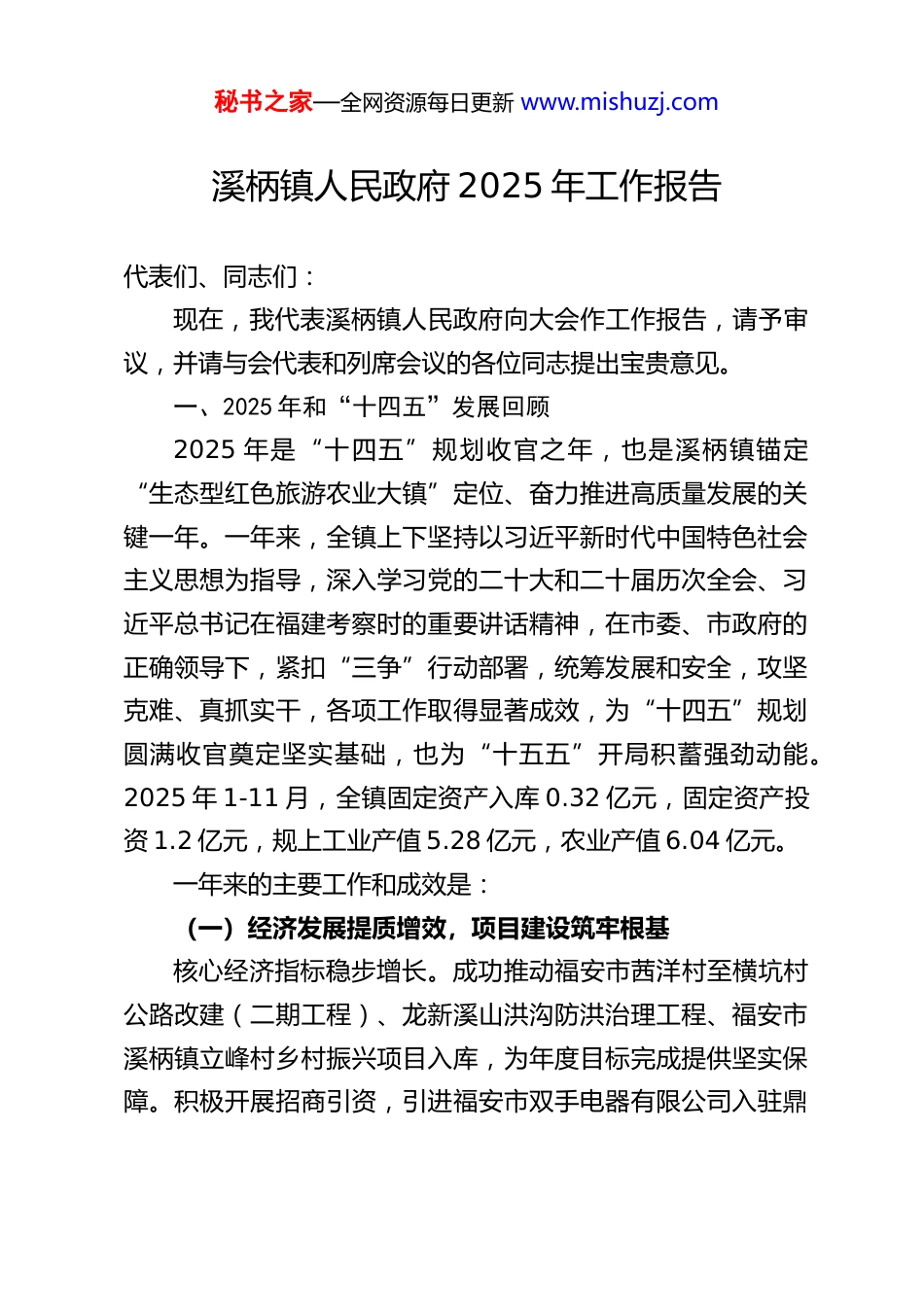 秘书之家—全网资源每日更新 www.mishuzj.com

溪柄镇人民政府 2025 年工作报告

代表们、同志们：

现在，我代表溪柄镇人民政府向大会作工作报告，请予审议，并请与会代表和列席会议的各位同志提出宝贵意见。

一、2025 年和“十四五”发展回顾

2025 年是“十四五”规划收官之年，也是溪柄镇锚定“生态型红色旅游农业大镇”定位、奋力推进高质量发展的关键一年。一年来，全镇上下坚持以习近平新时代中国特色社会主义思想为指导，深入学习党的二十大和二十届历次全会、习近平总书记在福建考察时的重要讲话精神，在市委、市政府的正确领导下，紧扣“三争”行动部署，统筹发展和安全，攻坚克难、真抓实干，各项工作取得显著成效，为“十四五”规划圆满收官奠定坚实基础，也为“十五五”开局积蓄强劲动能。2025 年 1-11 月，全镇固定资产入库 0.32 亿元，固定资产投资 1.2 亿元，规上工业产值 5.28 亿元，农业产值 6.04 亿元。

一年来的主要工作和成效是：

（一）经济发展提质增效，项目建设筑牢根基

核心经济指标稳步增长。成功推动福安市茜洋村至横坑村公路改建（二期工程）、龙新溪山洪沟防洪治理工程、福安市溪柄镇立峰村乡村振兴项目入库，为年度目标完成提供坚实保障。积极开展招商引资，引进福安市双手电器有限公司入驻鼎